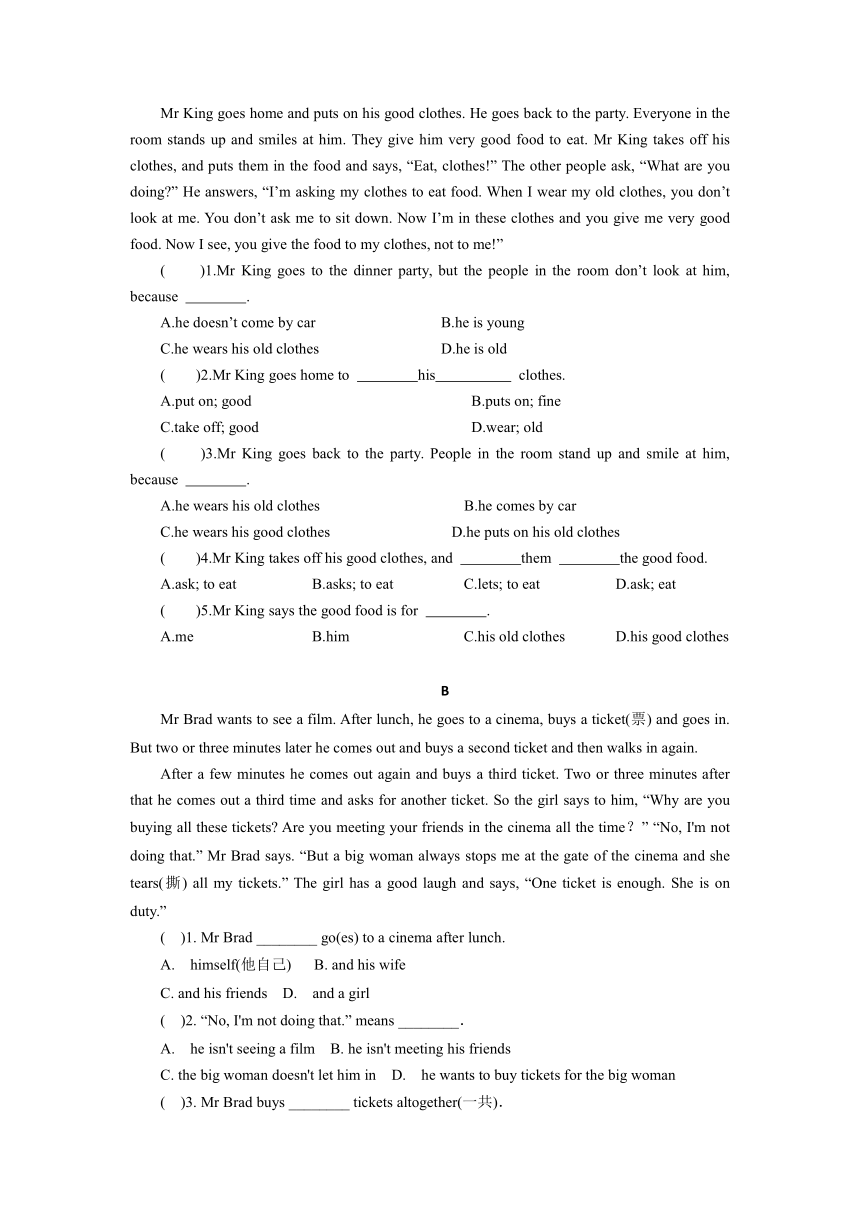 Mr King goes home and puts on his good clothes. He goes back to the party. Everyone in the room stands up and smiles at him. They give him very good food to eat. Mr King takes off his clothes, and puts them in the food and says, “Eat, clothes!” The other people ask, “What are you doing?” He answers, “I’m asking my clothes to eat food. When I wear my old clothes, you don’t look at me. You don’t ask me to sit down. Now I’m in these clothes and you give me very good food. Now I see, you give the food to my clothes, not to me!”

(　　)1.Mr King goes to the dinner party, but the people in the room don’t look at him, because ________.

A.he doesn’t come by car　　B.he is young

C.he wears his old clothes　　D.he is old

(　　)2.Mr King goes home to ________his__________ clothes.

A.put on; good　　B.puts on; fine

C.take off; good　　D.wear; old

(　　)3.Mr King goes back to the party. People in the room stand up and smile at him, because ________.

A.he wears his old clothes　　B.he comes by car

C.he wears his good clothes　　D.he puts on his old clothes

(　　)4.Mr King takes off his good clothes, and ________them ________the good food.

A.ask; to eat　　B.asks; to eat　　C.lets; to eat　　D.ask; eat

(　　)5.Mr King says the good food is for ________.

A.me　　B.him　　C.his old clothes　　D.his good clothes

B

Mr Brad wants to see a film. After lunch, he goes to a cinema, buys a ticket(票) and goes in. But two or three minutes later he comes out and buys a second ticket and then walks in again.

After a few minutes he comes out again and buys a third ticket. Two or three minutes after that he comes out a third time and asks for another ticket. So the girl says to him, “Why are you buying all these tickets? Are you meeting your friends in the cinema all the time？” “No, I'm not doing that.” Mr Brad says. “But a big woman always stops me at the gate of the cinema and she tears(撕) all my tickets.” The girl has a good laugh and says, “One ticket is enough. She is on duty.”

(　)1. Mr Brad ________ go(es) to a cinema after lunch.

A.　himself(他自己)　B. and his wife

C. and his friends　D.　and a girl

(　)2. “No, I'm not doing that.” means ________.

A.　he isn't seeing a film　B. he isn't meeting his friends

C. the big woman doesn't let him in　D.　he wants to buy tickets for the big woman

(　)3. Mr Brad buys ________ tickets altogether(一共).